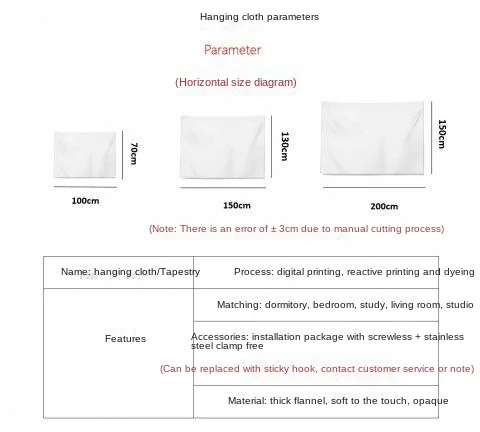 Hanging cloth parameters

Parameter

(Horizontal size diagram)

70cm

100cm

130cm

150cm

150cm

200cm

(Note: There is an error of ± 3cm due to manual cutting process)

| Name: hanging cloth/Tapestry | Process: digital printing, reactive printing and dyeing |
|---|---|
| Features | Matching: dormitory, bedroom, study, living room, studio |
| | Accessories: installation package with screwless + stainless steel clamp free (Can be replaced with sticky hook, contact customer service or note) |
| | Material: thick flannel, soft to the touch, opaque |